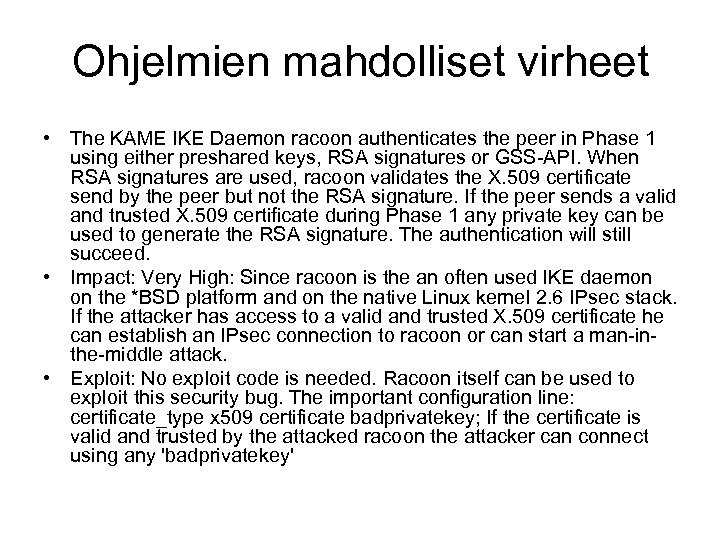 Ohjelmien mahdolliset virheet

• The KAME IKE Daemon racoon authenticates the peer in Phase 1 using either preshared keys, RSA signatures or GSS-API. When RSA signatures are used, racoon validates the X.509 certificate send by the peer but not the RSA signature. If the peer sends a valid and trusted X.509 certificate during Phase 1 any private key can be used to generate the RSA signature. The authentication will still succeed.

• Impact: Very High: Since racoon is the an often used IKE daemon on the *BSD platform and on the native Linux kernel 2.6 IPsec stack. If the attacker has access to a valid and trusted X.509 certificate he can establish an IPsec connection to racoon or can start a man-in-the-middle attack.

• Exploit: No exploit code is needed. Racoon itself can be used to exploit this security bug. The important configuration line: certificate_type x509 certificate badprivatekey; If the certificate is valid and trusted by the attacked racoon the attacker can connect using any 'badprivatekey'